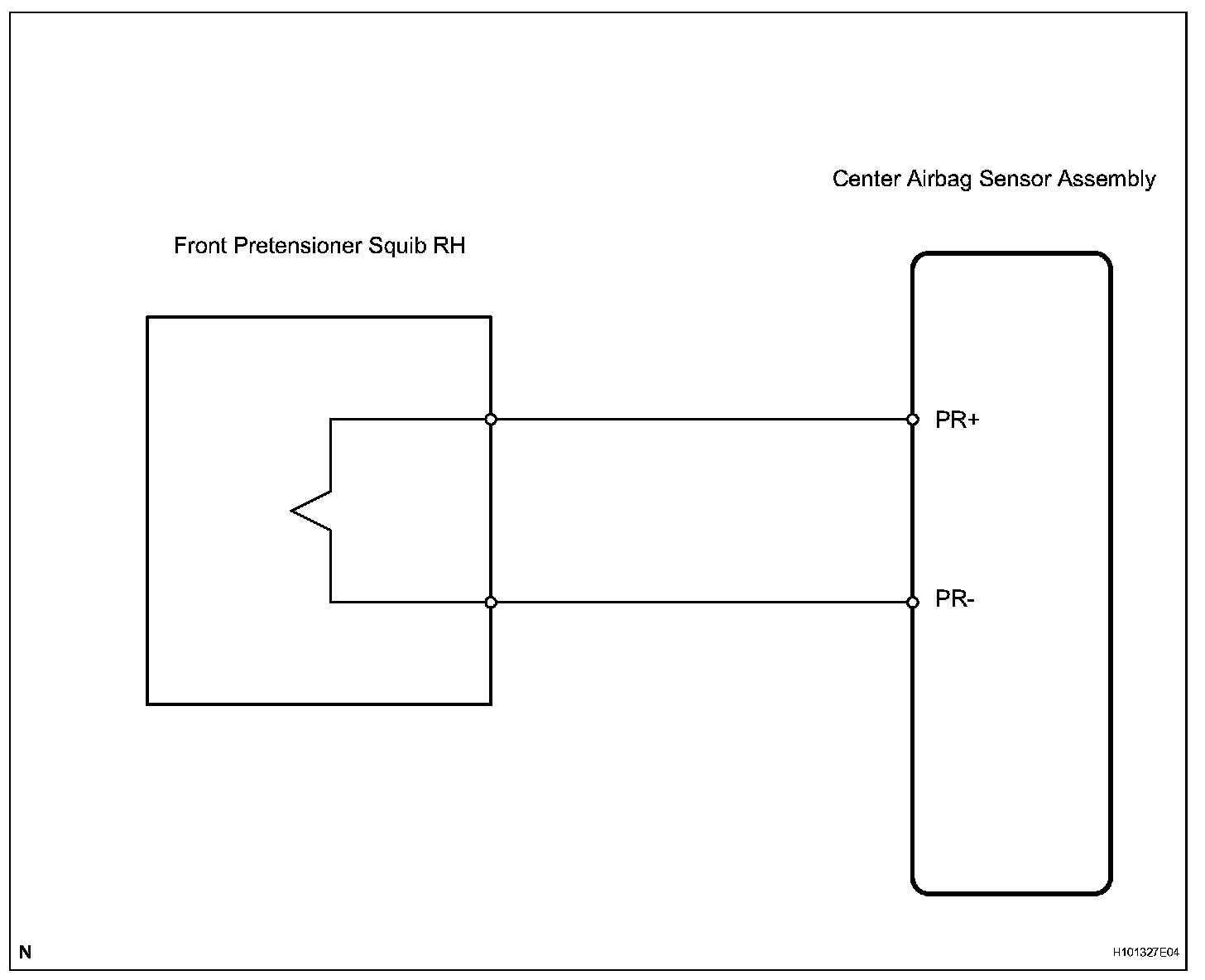 Center Airbag Sensor Assembly

Front Pretensioner Squib RH

PR+

PR-

N

H101327E04